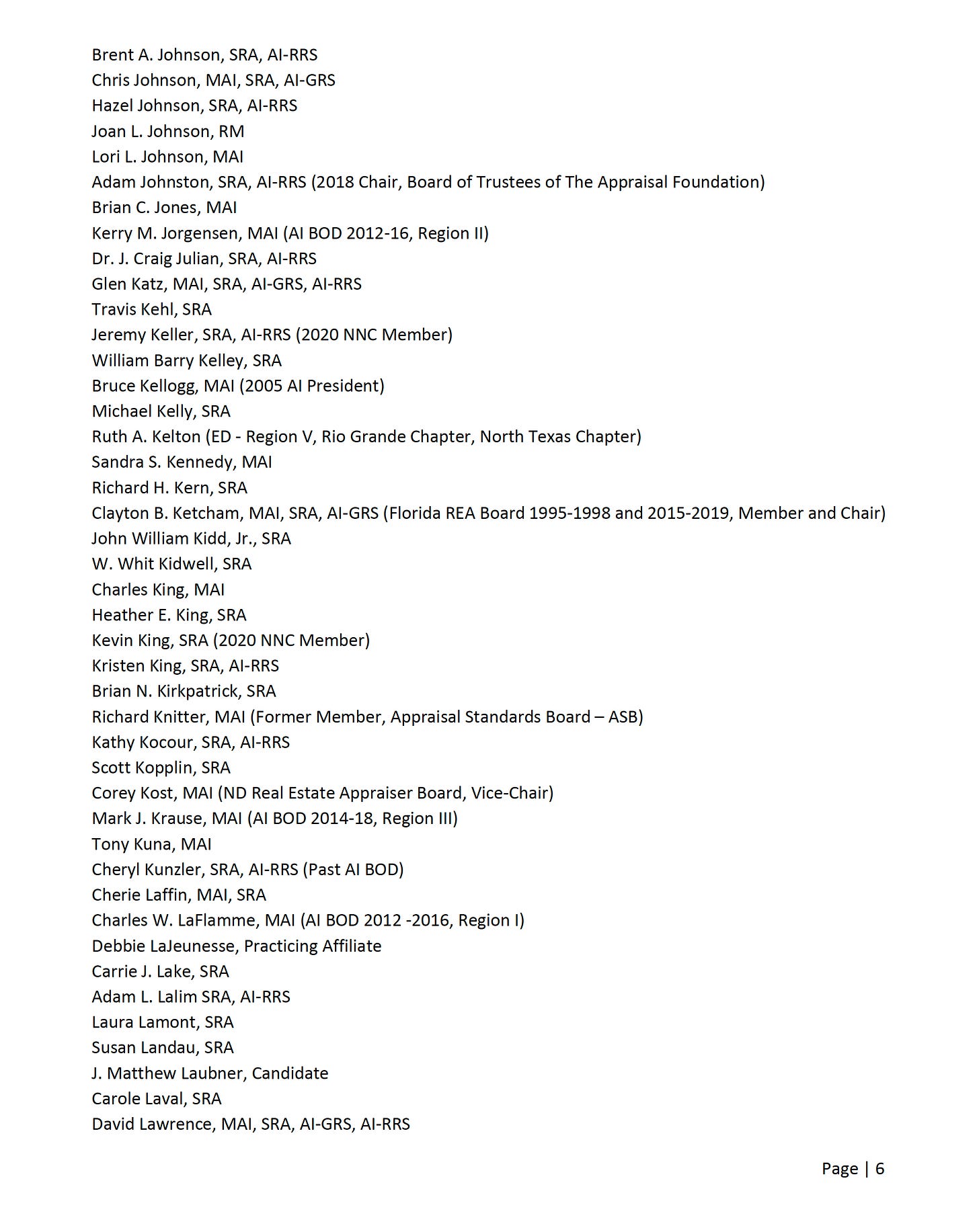 Brent A. Johnson, SRA, AI-RRS
Chris Johnson, MAI, SRA, AI-GRS
Hazel Johnson, SRA, AI-RRS
Joan L. Johnson, RM
Lori L. Johnson, MAI
Adam Johnston, SRA, AI-RRS (2018 Chair, Board of Trustees of The Appraisal Foundation)
Brian C. Jones, MAI
Kerry M. Jorgensen, MAI (AI BOD 2012-16, Region II)
Dr. J. Craig Julian, SRA, AI-RRS
Glen Katz, MAI, SRA, AI-GRS, AI-RRS
Travis Kehl, SRA
Jeremy Keller, SRA, AI-RRS (2020 NNC Member)
William Barry Kelley, SRA
Bruce Kellogg, MAI (2005 AI President)
Michael Kelly, SRA
Ruth A. Kelton (ED - Region V, Rio Grande Chapter, North Texas Chapter)
Sandra S. Kennedy, MAI
Richard H. Kern, SRA
Clayton B. Ketcham, MAI, SRA, AI-GRS (Florida REA Board 1995-1998 and 2015-2019, Member and Chair)
John William Kidd, Jr., SRA
W. Whit Kidwell, SRA
Charles King, MAI
Heather E. King, SRA
Kevin King, SRA (2020 NNC Member)
Kristen King, SRA, AI-RRS
Brian N. Kirkpatrick, SRA
Richard Knitter, MAI (Former Member, Appraisal Standards Board – ASB)
Kathy Kocour, SRA, AI-RRS
Scott Kopplin, SRA
Corey Kost, MAI (ND Real Estate Appraiser Board, Vice-Chair)
Mark J. Krause, MAI (AI BOD 2014-18, Region III)
Tony Kuna, MAI
Cheryl Kunzler, SRA, AI-RRS (Past AI BOD)
Cherie Laffin, MAI, SRA
Charles W. LaFlamme, MAI (AI BOD 2012 -2016, Region I)
Debbie LaJeunesse, Practicing Affiliate
Carrie J. Lake, SRA
Adam L. Lalim SRA, AI-RRS
Laura Lamont, SRA
Susan Landau, SRA
J. Matthew Laubner, Candidate
Carole Laval, SRA
David Lawrence, MAI, SRA, AI-GRS, AI-RRS

Page | 6